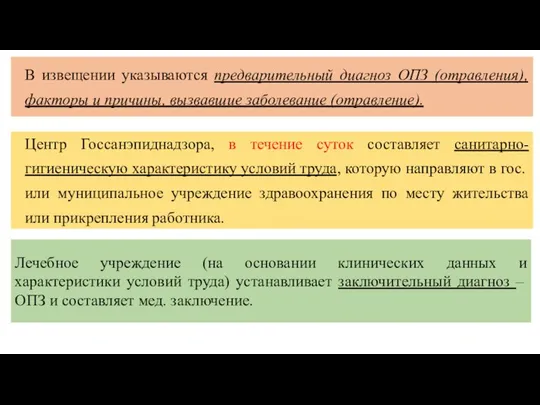 В извещении указываются предварительный диагноз ОПЗ (отравления), факторы и причины, вызвавшие заболевание (отравление).

Центр Госсанэпиднадзора, в течение суток составляет санитарно-гигиеническую характеристику условий труда, которую направляют в гос. или муниципальное учреждение здравоохранения по месту жительства или прикрепления работника.

Лечебное учреждение (на основании клинических данных и характеристики условий труда) устанавливает заключительный диагноз – ОПЗ и составляет мед. заключение.